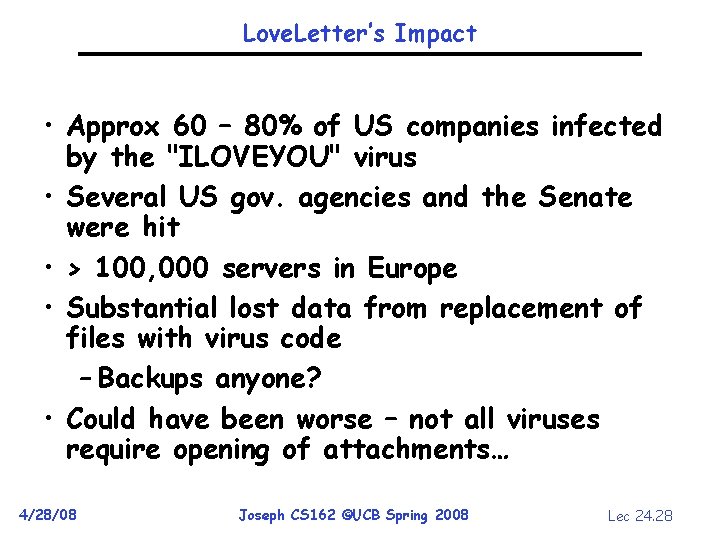 LoveLetter's Impact

• Approx 60 – 80% of US companies infected by the "ILOVEYOU" virus

• Several US gov. agencies and the Senate were hit

• > 100,000 servers in Europe

• Substantial lost data from replacement of files with virus code

– Backups anyone?

• Could have been worse – not all viruses require opening of attachments…

4/28/08

Joseph CS162 ©UCB Spring 2008

Lec 24.28